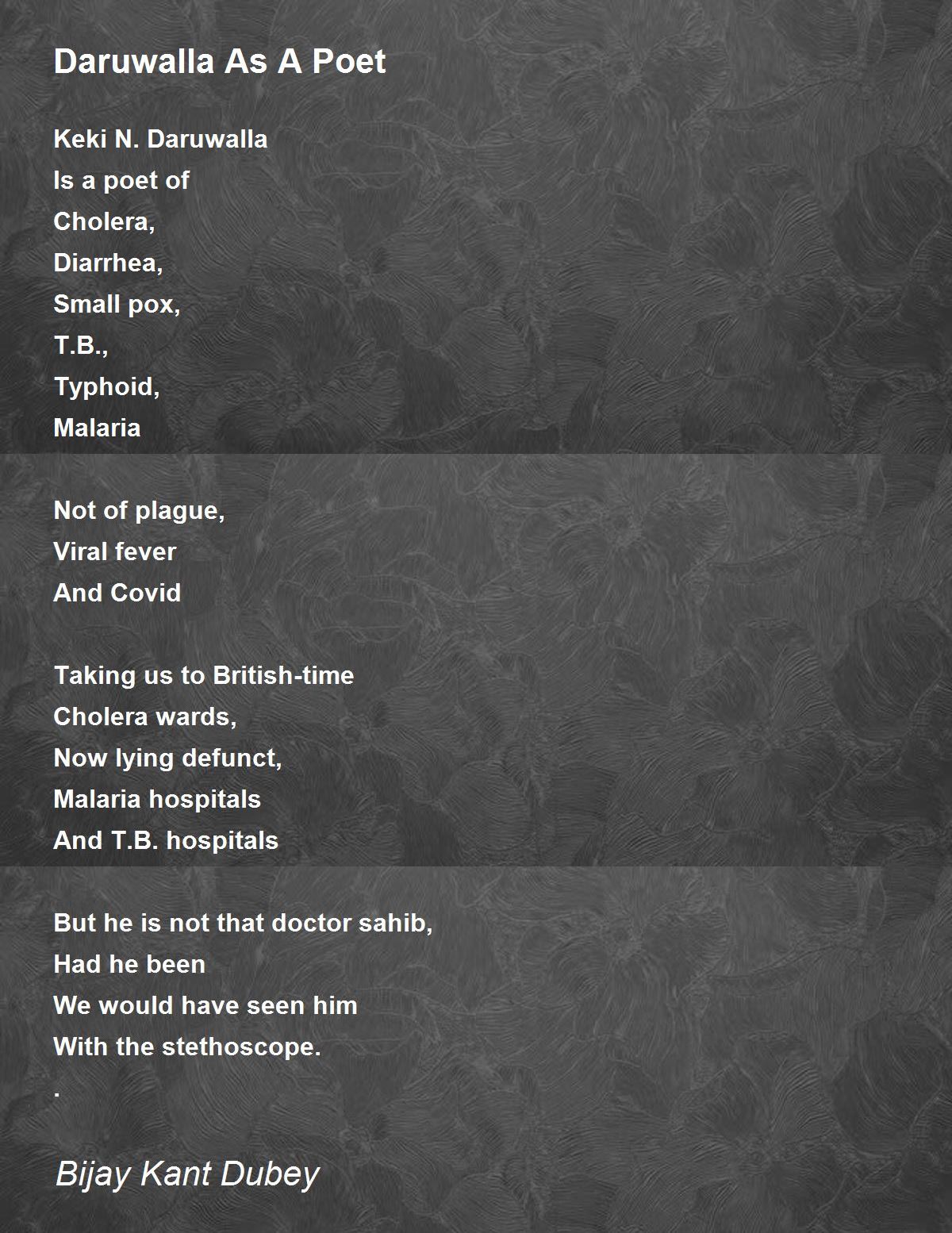 Daruwalla As A Poet

Keki N. Daruwalla
Is a poet of
Cholera,
Diarrhea,
Small pox,
T.B.,
Typhoid,
Malaria

Not of plague,
Viral fever
And Covid

Taking us to British-time
Cholera wards,
Now lying defunct,
Malaria hospitals
And T.B. hospitals

But he is not that doctor sahib,
Had he been
We would have seen him
With the stethoscope.
.

Bijay Kant Dubey